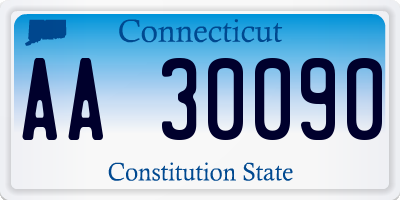 Connecticut

AA 30090

Constitution State